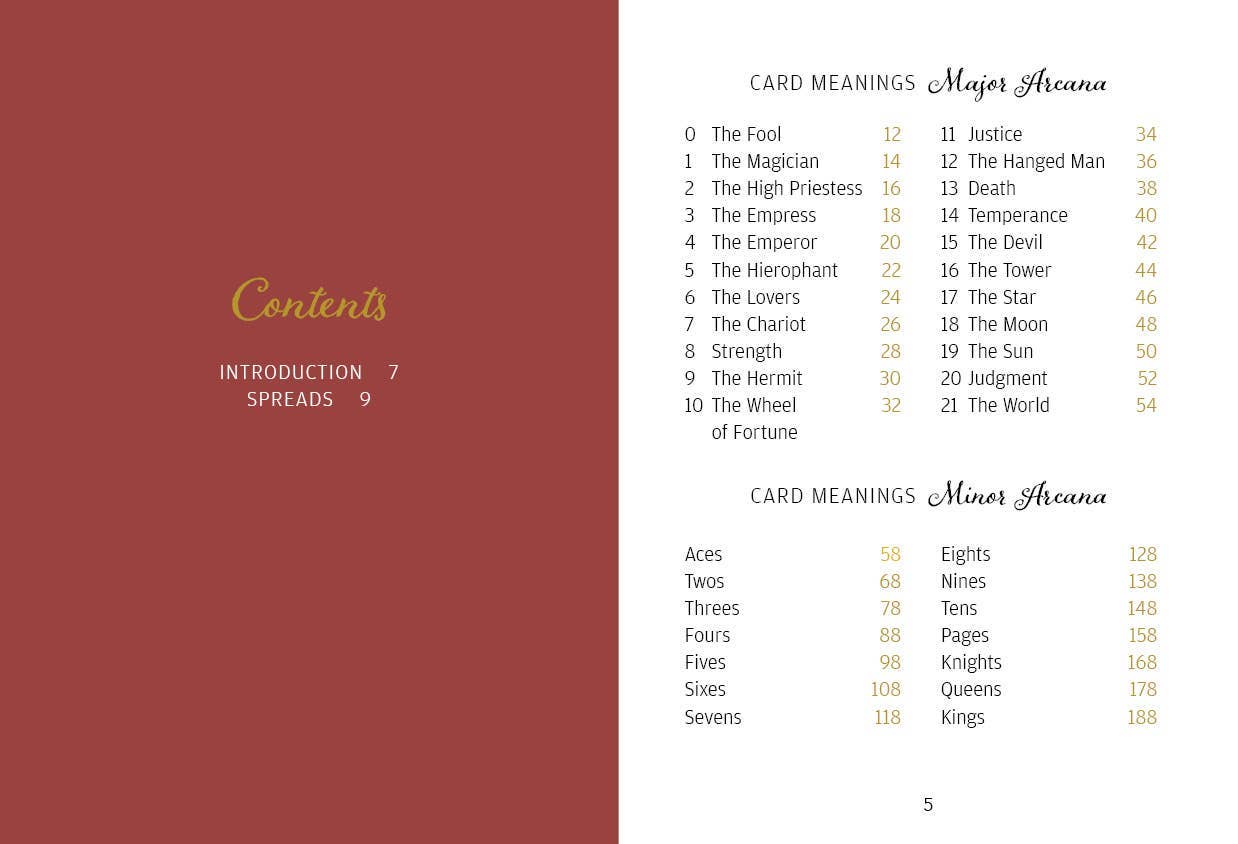 Contents

INTRODUCTION 7
SPREADS 9

CARD MEANINGS Major Arcana

0 The Fool 12
1 The Magician 14
2 The High Priestess 16
3 The Empress 18
4 The Emperor 20
5 The Hierophant 22
6 The Lovers 24
7 The Chariot 26
8 Strength 28
9 The Hermit 30
10 The Wheel of Fortune 32

11 Justice 34
12 The Hanged Man 36
13 Death 38
14 Temperance 40
15 The Devil 42
16 The Tower 44
17 The Star 46
18 The Moon 48
19 The Sun 50
20 Judgment 52
21 The World 54

CARD MEANINGS Minor Arcana

Aces 58
Twos 68
Threes 78
Fours 88
Fives 98
Sixes 108
Sevens 118

Eights 128
Nines 138
Tens 148
Pages 158
Knights 168
Queens 178
Kings 188

5